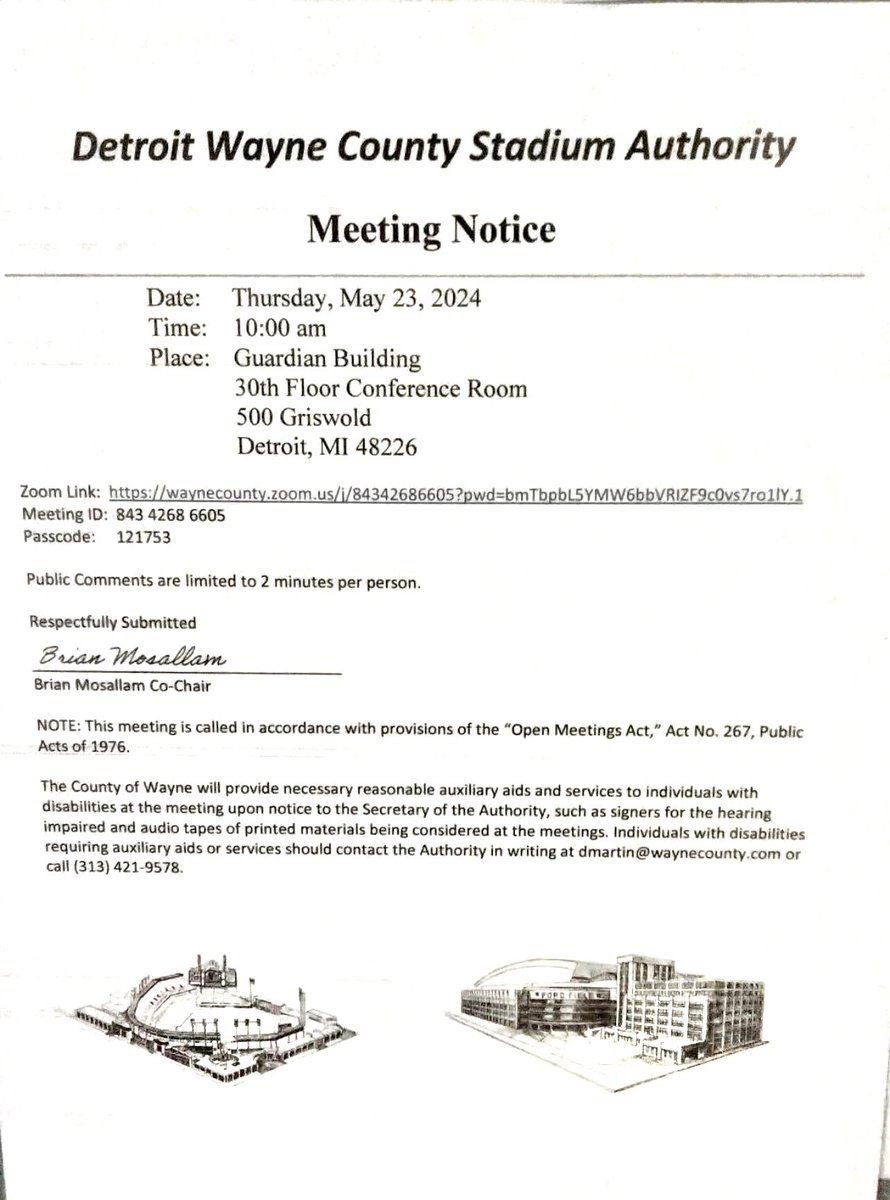 Detroit Wayne County Stadium Authority

Meeting Notice

Date: Thursday, May 23, 2024
Time: 10:00 am
Place: Guardian Building
30th Floor Conference Room
500 Griswold
Detroit, MI 48226

Zoom Link: https://waynecounty.zoom.us/j/84342686605?pwd=bmTbpbL5YMW6bbVRIZF9c0vs7ro1lY.1
Meeting ID: 843 4268 6605
Passcode: 121753

Public Comments are limited to 2 minutes per person.

Respectfully Submitted

Brian Mosallam

Brian Mosallam Co-Chair

NOTE: This meeting is called in accordance with provisions of the "Open Meetings Act," Act No. 267, Public Acts of 1976.

The County of Wayne will provide necessary reasonable auxiliary aids and services to individuals with disabilities at the meeting upon notice to the Secretary of the Authority, such as signers for the hearing impaired and audio tapes of printed materials being considered at the meetings. Individuals with disabilities requiring auxiliary aids or services should contact the Authority in writing at dmartin@waynecounty.com or call (313) 421-9578.

FORD FIELD